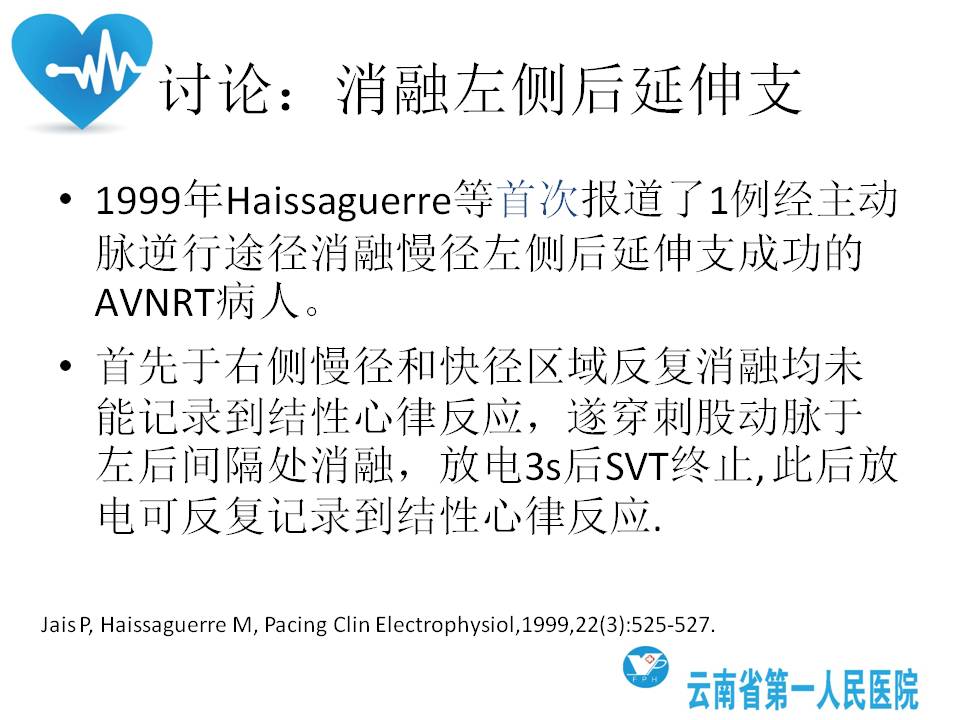 讨论：消融左侧后延伸支

• 1999年Haissaguerre等首次报道了1例经主动脉逆行途径消融慢径左侧后延伸支成功的AVNRT病人。

• 首先于右侧慢径和快径区域反复消融均未能记录到结性心律反应，遂穿刺股动脉于左后间隔处消融，放电3s后SVT终止,此后放电可反复记录到结性心律反应.

Jais P, Haissaguerre M, Pacing Clin Electrophysiol,1999,22(3):525-527.

云南省第一人民医院